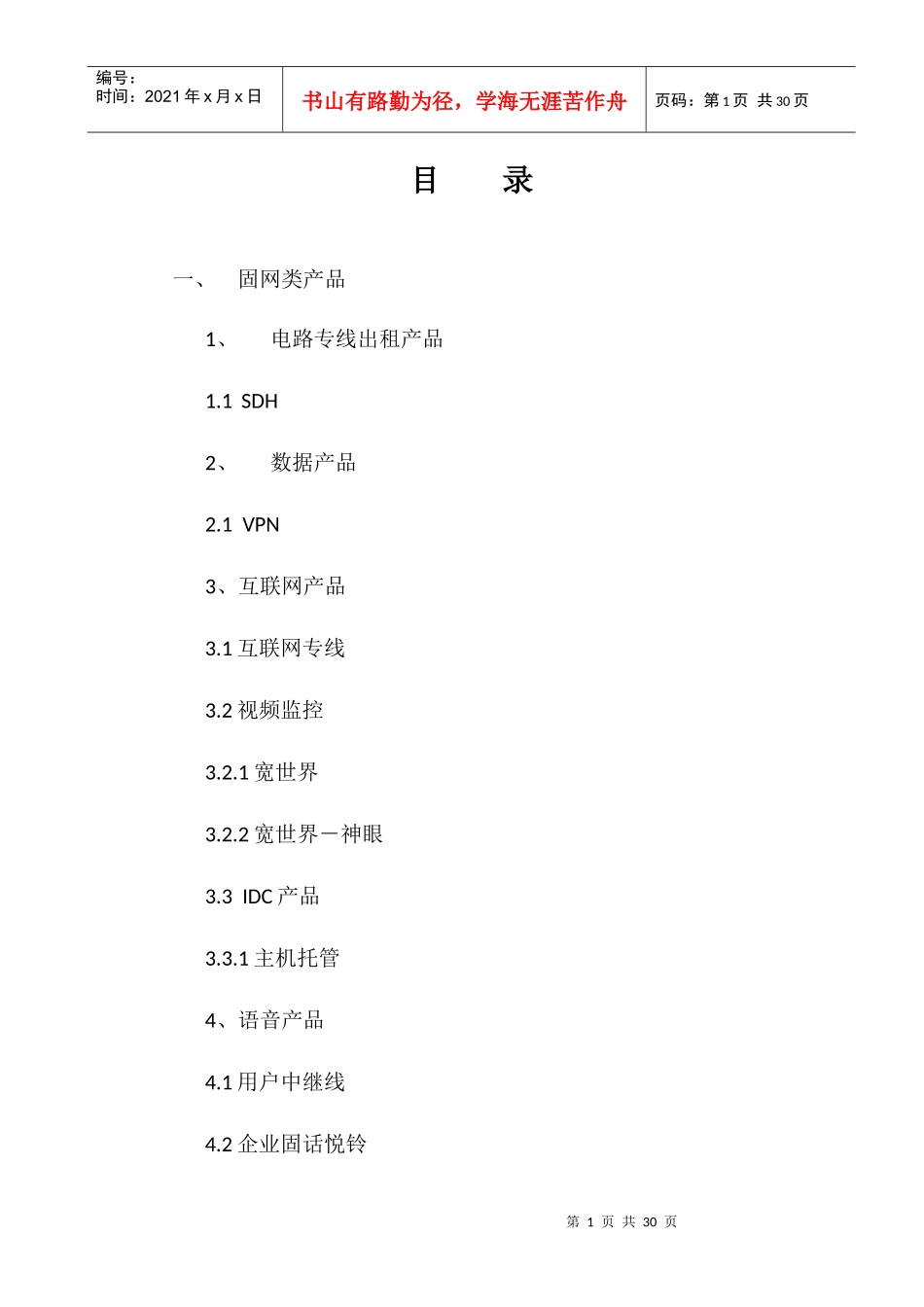 编号：
时间：2021年x月x日

书山有路勤为径，学海无涯苦作舟

页码：第1页 共30页

目 录

一、 固网类产品

1、 电路专线出租产品

1.1 SDH

2、 数据产品

2.1 VPN

3、互联网产品

3.1互联网专线

3.2视频监控

3.2.1宽世界

3.2.2宽世界－神眼

3.3 IDC产品

3.3.1主机托管

4、语音产品

4.1用户中继线

4.2企业固话悦铃

第1页 共30页